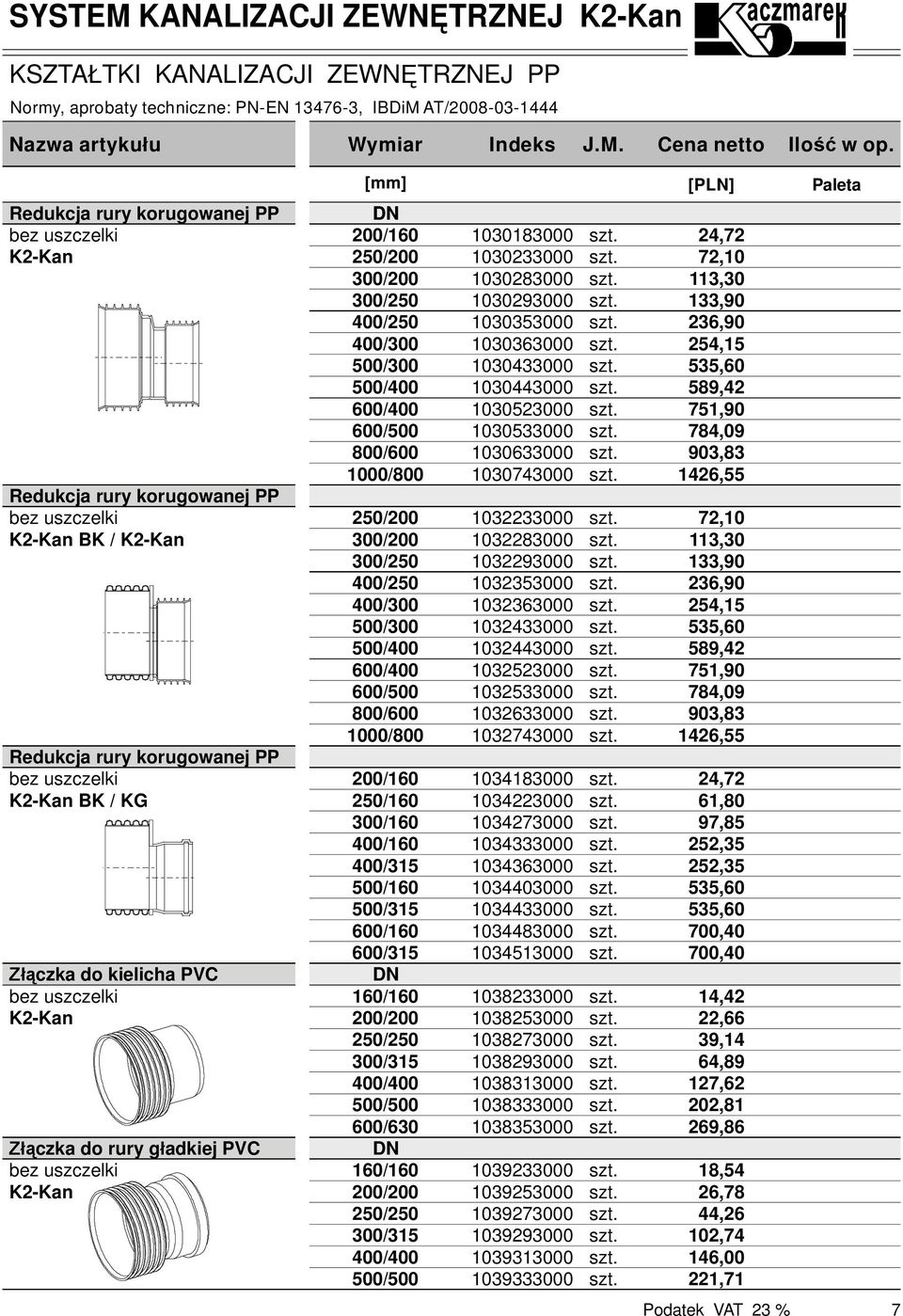 SYSTEM KANALIZACJI ZEWNĘTRZNEJ K2-Kan

Kaczmarek

KSZTAŁTKI KANALIZACJI ZEWNĘTRZNEJ PP

Normy, aprobaty techniczne: PN-EN 13476-3, IBDiM AT/2008-03-1444

| Nazwa artykułu | Wymiar | Indeks | J.M. | Cena netto | Ilość w op. |
|---|---|---|---|---|---|
| | [mm] | | | [PLN] | Paleta |
| Redukcja rury korugowanej PP | DN | | | | |
| bez uszczelki | 200/160 | 1030183000 | szt. | 24,72 | |
| K2-Kan | 250/200 | 1030233000 | szt. | 72,10 | |
| | 300/200 | 1030283000 | szt. | 113,30 | |
| | 300/250 | 1030293000 | szt. | 133,90 | |
| | 400/250 | 1030353000 | szt. | 236,90 | |
| | 400/300 | 1030363000 | szt. | 254,15 | |
| | 500/300 | 1030433000 | szt. | 535,60 | |
| | 500/400 | 1030443000 | szt. | 589,42 | |
| | 600/400 | 1030523000 | szt. | 751,90 | |
| | 600/500 | 1030533000 | szt. | 784,09 | |
| | 800/600 | 1030633000 | szt. | 903,83 | |
| | 1000/800 | 1030743000 | szt. | 1426,55 | |
| Redukcja rury korugowanej PP | | | | | |
| bez uszczelki | 250/200 | 1032233000 | szt. | 72,10 | |
| K2-Kan BK / K2-Kan | 300/200 | 1032283000 | szt. | 113,30 | |
| | 300/250 | 1032293000 | szt. | 133,90 | |
| | 400/250 | 1032353000 | szt. | 236,90 | |
| | 400/300 | 1032363000 | szt. | 254,15 | |
| | 500/300 | 1032433000 | szt. | 535,60 | |
| | 500/400 | 1032443000 | szt. | 589,42 | |
| | 600/400 | 1032523000 | szt. | 751,90 | |
| | 600/500 | 1032533000 | szt. | 784,09 | |
| | 800/600 | 1032633000 | szt. | 903,83 | |
| | 1000/800 | 1032743000 | szt. | 1426,55 | |
| Redukcja rury korugowanej PP | | | | | |
| bez uszczelki | 200/160 | 1034183000 | szt. | 24,72 | |
| K2-Kan BK / KG | 250/160 | 1034223000 | szt. | 61,80 | |
| | 300/160 | 1034273000 | szt. | 97,85 | |
| | 400/160 | 1034333000 | szt. | 252,35 | |
| | 400/315 | 1034363000 | szt. | 252,35 | |
| | 500/160 | 1034403000 | szt. | 535,60 | |
| | 500/315 | 1034433000 | szt. | 535,60 | |
| | 600/160 | 1034483000 | szt. | 700,40 | |
| | 600/315 | 1034513000 | szt. | 700,40 | |
| Złączka do kielicha PVC | DN | | | | |
| bez uszczelki | 160/160 | 1038233000 | szt. | 14,42 | |
| K2-Kan | 200/200 | 1038253000 | szt. | 22,66 | |
| | 250/250 | 1038273000 | szt. | 39,14 | |
| | 300/315 | 1038293000 | szt. | 64,89 | |
| | 400/400 | 1038313000 | szt. | 127,62 | |
| | 500/500 | 1038333000 | szt. | 202,81 | |
| | 600/630 | 1038353000 | szt. | 269,86 | |
| Złączka do rury gładkiej PVC | DN | | | | |
| bez uszczelki | 160/160 | 1039233000 | szt. | 18,54 | |
| K2-Kan | 200/200 | 1039253000 | szt. | 26,78 | |
| | 250/250 | 1039273000 | szt. | 44,26 | |
| | 300/315 | 1039293000 | szt. | 102,74 | |
| | 400/400 | 1039313000 | szt. | 146,00 | |
| | 500/500 | 1039333000 | szt. | 221,71 | |

Podatek VAT 23 % 7